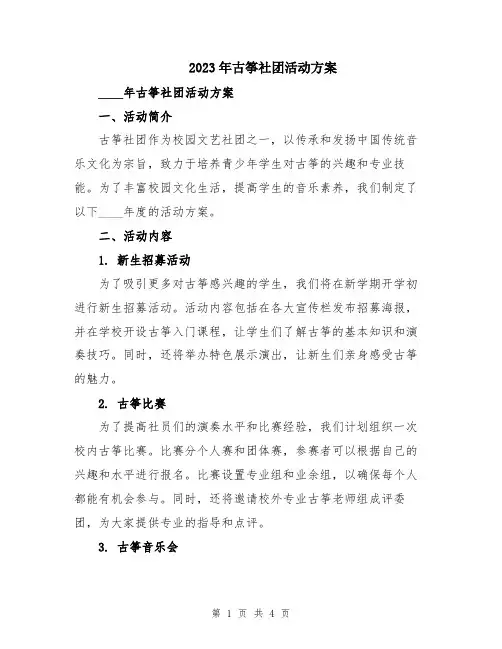 2023年古筝社团活动方案

____年古筝社团活动方案

一、活动简介

古筝社团作为校园文艺社团之一，以传承和发扬中国传统音乐文化为宗旨，致力于培养青少年学生对古筝的兴趣和专业技能。为了丰富校园文化生活，提高学生的音乐素养，我们制定了以下____年度的活动方案。

二、活动内容

1. 新生招募活动

为了吸引更多对古筝感兴趣的学生，我们将在新学期开学初进行新生招募活动。活动内容包括在各大宣传栏发布招募海报，并在学校开设古筝入门课程，让学生们了解古筝的基本知识和演奏技巧。同时，还将举办特色展示演出，让新生们亲身感受古筝的魅力。

2. 古筝比赛

为了提高社员们的演奏水平和比赛经验，我们计划组织一次校内古筝比赛。比赛分个人赛和团体赛，参赛者可以根据自己的兴趣和水平进行报名。比赛设置专业组和业余组，以确保每个人都能有机会参与。同时，还将邀请校外专业古筝老师组成评委团，为大家提供专业的指导和点评。

3. 古筝音乐会

第 1 页 共 4 页